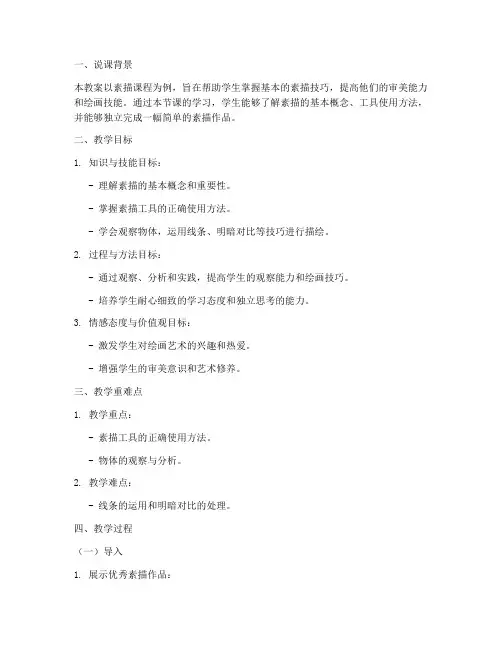 一、说课背景

本教案以素描课程为例，旨在帮助学生掌握基本的素描技巧，提高他们的审美能力和绘画技能。通过本节课的学习，学生能够了解素描的基本概念、工具使用方法，并能够独立完成一幅简单的素描作品。

二、教学目标

1. 知识与技能目标：

- 理解素描的基本概念和重要性。

- 掌握素描工具的正确使用方法。

- 学会观察物体，运用线条、明暗对比等技巧进行描绘。

2. 过程与方法目标：

- 通过观察、分析和实践，提高学生的观察能力和绘画技巧。

- 培养学生耐心细致的学习态度和独立思考的能力。

3. 情感态度与价值观目标：

- 激发学生对绘画艺术的兴趣和热爱。

- 增强学生的审美意识和艺术修养。

三、教学重难点

1. 教学重点：

- 素描工具的正确使用方法。

- 物体的观察与分析。

2. 教学难点：

- 线条的运用和明暗对比的处理。

四、教学过程

（一）导入

1. 展示优秀素描作品：